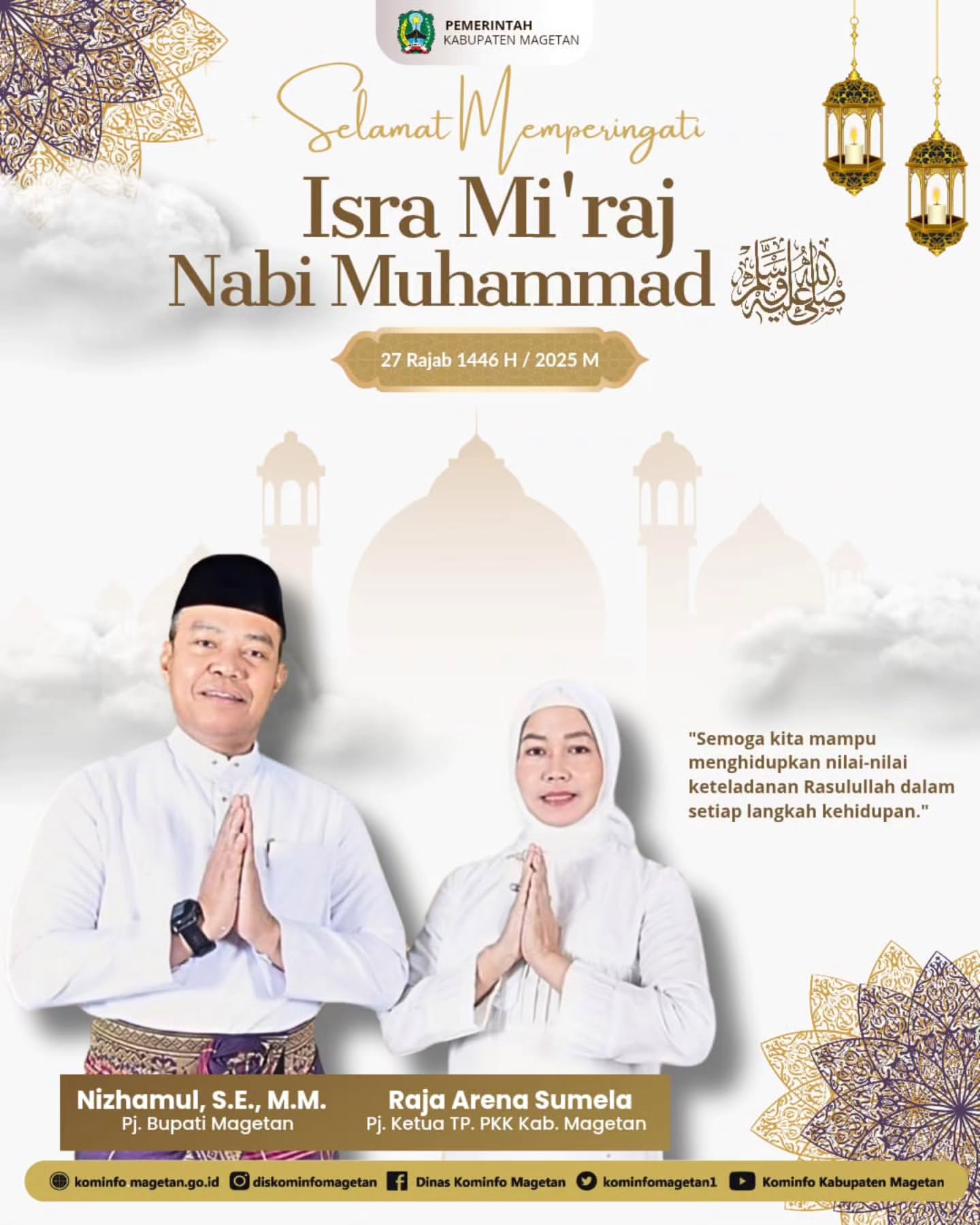 PEMERINTAH
KABUPATEN MAGETAN

Selamat Memperingati
Isra Mi'raj
Nabi Muhammad صلى الله عليه وسلم

27 Rajab 1446 H / 2025 M

"Semoga kita mampu menghidupkan nilai-nilai keteladanan Rasulullah dalam setiap langkah kehidupan."

Nizhamul, S.E., M.M.
Pj. Bupati Magetan

Raja Arena Sumela
Pj. Ketua TP. PKK Kab. Magetan

kominfo magetan.go.id diskominfomagetan Dinas Kominfo Magetan kominfomagetan1 Kominfo Kabupaten Magetan